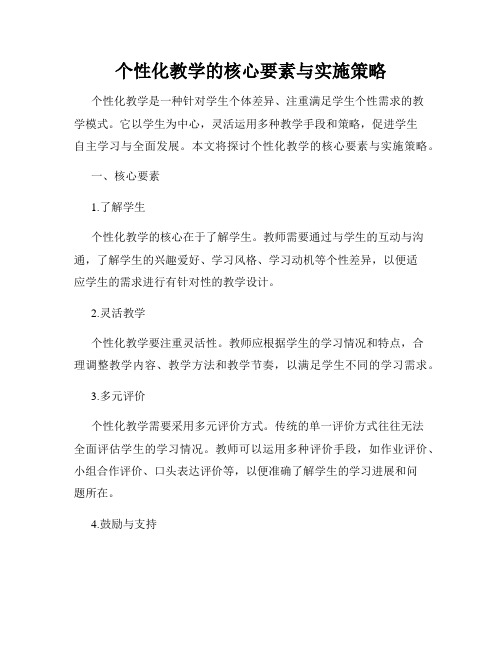 个性化教学的核心要素与实施策略

个性化教学是一种针对学生个体差异、注重满足学生个性需求的教学模式。它以学生为中心，灵活运用多种教学手段和策略，促进学生自主学习与全面发展。本文将探讨个性化教学的核心要素与实施策略。

一、核心要素

1.了解学生

个性化教学的核心在于了解学生。教师需要通过与学生的互动与沟通，了解学生的兴趣爱好、学习风格、学习动机等个性差异，以便适应学生的需求进行有针对性的教学设计。

2.灵活教学

个性化教学要注重灵活性。教师应根据学生的学习情况和特点，合理调整教学内容、教学方法和教学节奏，以满足学生不同的学习需求。

3.多元评价

个性化教学需要采用多元评价方式。传统的单一评价方式往往无法全面评估学生的学习情况。教师可以运用多种评价手段，如作业评价、小组合作评价、口头表达评价等，以便准确了解学生的学习进展和问题所在。

4.鼓励与支持